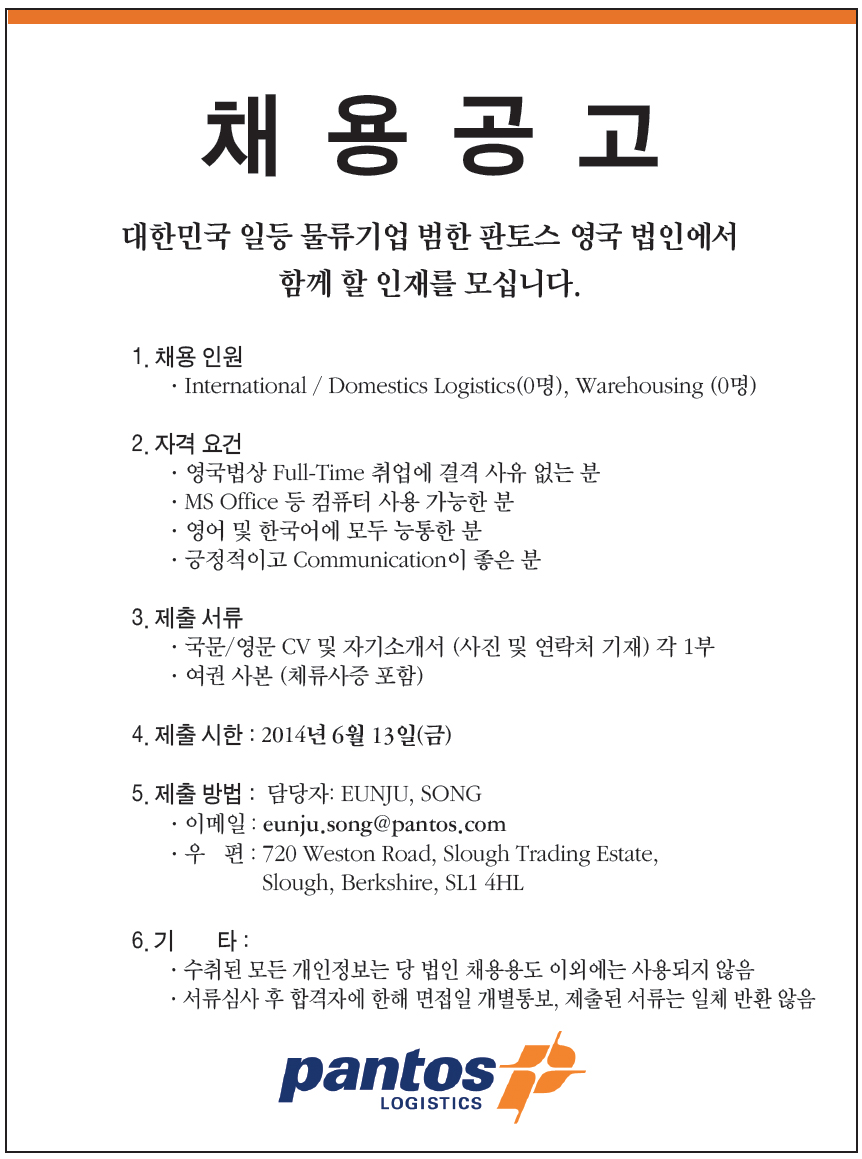 채 용 공 고

대한민국 일등 물류기업 범한 판토스 영국 법인에서 함께 할 인재를 모십니다.

1. 채용 인원
· International / Domestics Logistics(0명), Warehousing (0명)

2. 자격 요건
· 영국법상 Full-Time 취업에 결격 사유 없는 분
· MS Office 등 컴퓨터 사용 가능한 분
· 영어 및 한국어에 모두 능통한 분
· 긍정적이고 Communication이 좋은 분

3. 제출 서류
· 국문/영문 CV 및 자기소개서 (사진 및 연락처 기재) 각 1부
· 여권 사본 (체류사증 포함)

4. 제출 시한 : 2014년 6월 13일(금)

5. 제출 방법 : 담당자: EUNJU, SONG
· 이메일 : eunju.song@pantos.com
· 우 편 : 720 Weston Road, Slough Trading Estate, Slough, Berkshire, SL1 4HL

6. 기 타 :
· 수취된 모든 개인정보는 당 법인 채용용도 이외에는 사용되지 않음
· 서류심사 후 합격자에 한해 면접일 개별통보, 제출된 서류는 일체 반환 않음

pantos
LOGISTICS